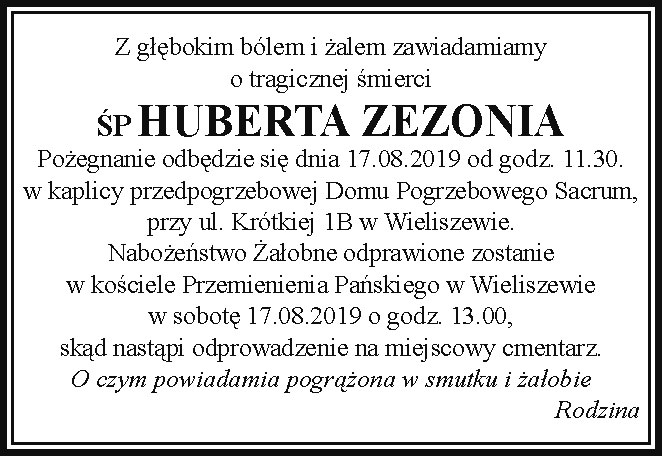 Z głębokim bólem i żalem zawiadamiamy
o tragicznej śmierci
ŚP HUBERTA ZEZONIA
Pożegnanie odbędzie się dnia 17.08.2019 od godz. 11.30.
w kaplicy przedpogrzebowej Domu Pogrzebowego Sacrum,
przy ul. Krótkiej 1B w Wieliszewie.
Nabożeństwo Żałobne odprawione zostanie
w kościele Przemienienia Pańskiego w Wieliszewie
w sobotę 17.08.2019 o godz. 13.00,
skąd nastąpi odprowadzenie na miejscowy cmentarz.
O czym powiadamia pogrążona w smutku i żałobie
Rodzina